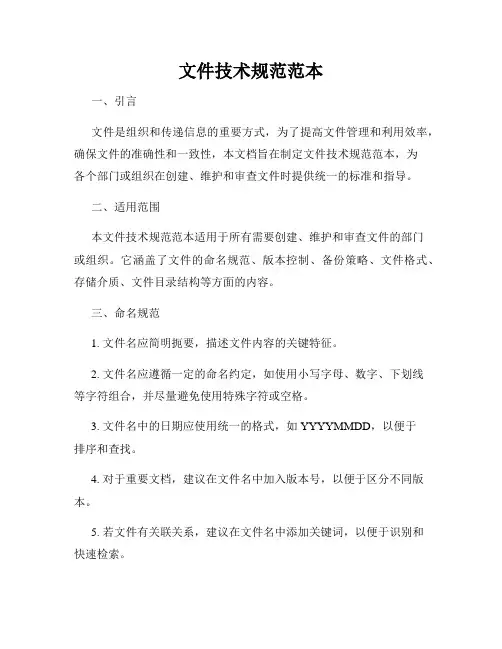 文件技术规范范本

一、引言

文件是组织和传递信息的重要方式，为了提高文件管理和利用效率，确保文件的准确性和一致性，本文档旨在制定文件技术规范范本，为各个部门或组织在创建、维护和审查文件时提供统一的标准和指导。

二、适用范围

本文件技术规范范本适用于所有需要创建、维护和审查文件的部门或组织。它涵盖了文件的命名规范、版本控制、备份策略、文件格式、存储介质、文件目录结构等方面的内容。

三、命名规范

1. 文件名应简明扼要，描述文件内容的关键特征。

2. 文件名应遵循一定的命名约定，如使用小写字母、数字、下划线等字符组合，并尽量避免使用特殊字符或空格。

3. 文件名中的日期应使用统一的格式，如 YYYYMMDD，以便于排序和查找。

4. 对于重要文档，建议在文件名中加入版本号，以便于区分不同版本。

5. 若文件有关联关系，建议在文件名中添加关键词，以便于识别和快速检索。